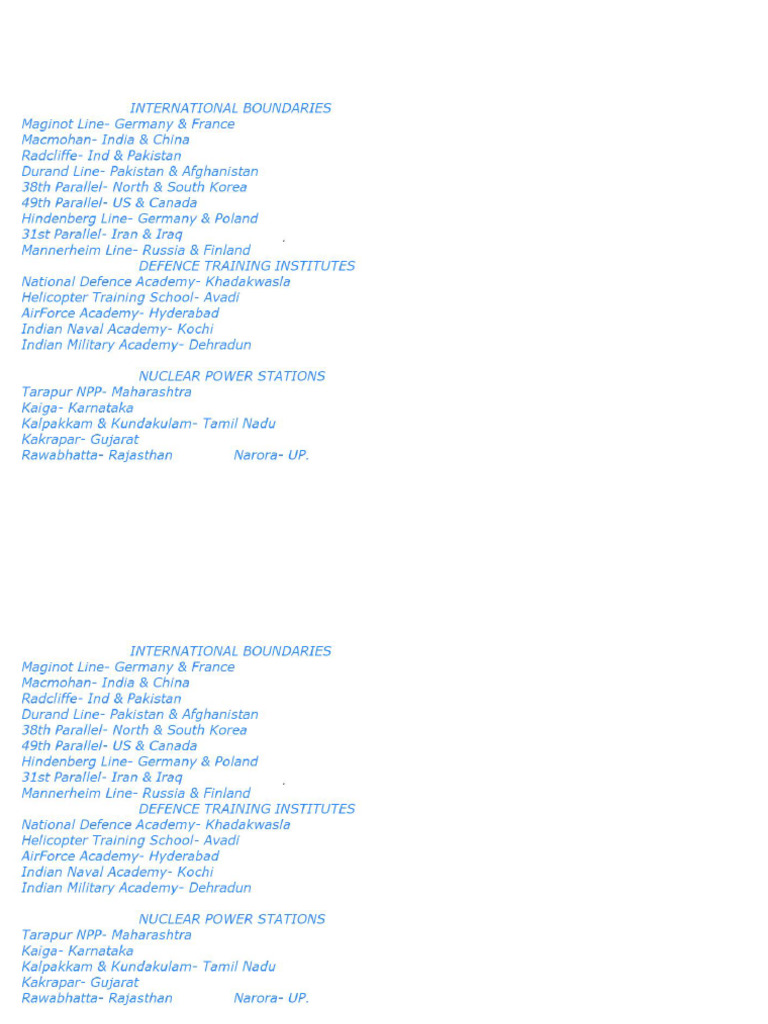 INTERNATIONAL BOUNDARIES
Maginot Line- Germany & France
Macmohan- India & China
Radcliffe- Ind & Pakistan
Durand Line- Pakistan & Afghanistan
38th Parallel- North & South Korea
49th Parallel- US & Canada
Hindenberg Line- Germany & Poland
31st Parallel- Iran & Iraq
Mannerheim Line- Russia & Finland
DEFENCE TRAINING INSTITUTES
National Defence Academy- Khadakwasla
Helicopter Training School- Avadi
AirForce Academy- Hyderabad
Indian Naval Academy- Kochi
Indian Military Academy- Dehradun

NUCLEAR POWER STATIONS
Tarapur NPP- Maharashtra
Kaiga- Karnataka
Kalpakkam & Kundakulam- Tamil Nadu
Kakrapar- Gujarat
Rawabhatta- Rajasthan Narora- UP.

INTERNATIONAL BOUNDARIES
Maginot Line- Germany & France
Macmohan- India & China
Radcliffe- Ind & Pakistan
Durand Line- Pakistan & Afghanistan
38th Parallel- North & South Korea
49th Parallel- US & Canada
Hindenberg Line- Germany & Poland
31st Parallel- Iran & Iraq
Mannerheim Line- Russia & Finland
DEFENCE TRAINING INSTITUTES
National Defence Academy- Khadakwasla
Helicopter Training School- Avadi
AirForce Academy- Hyderabad
Indian Naval Academy- Kochi
Indian Military Academy- Dehradun

NUCLEAR POWER STATIONS
Tarapur NPP- Maharashtra
Kaiga- Karnataka
Kalpakkam & Kundakulam- Tamil Nadu
Kakrapar- Gujarat
Rawabhatta- Rajasthan Narora- UP.